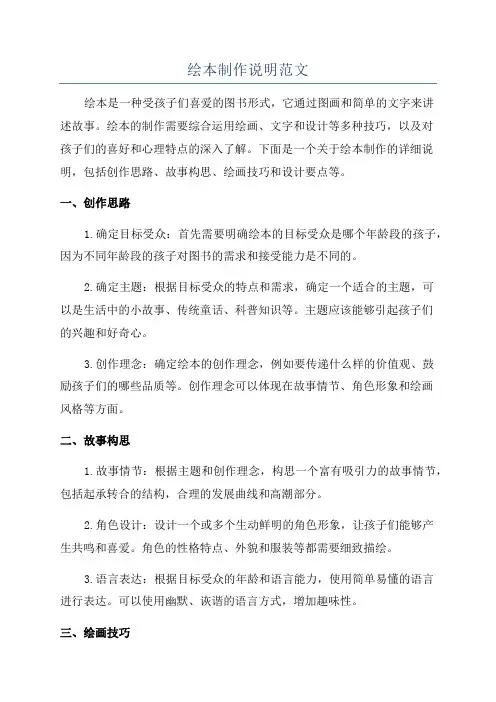 绘本制作说明范文

绘本是一种受孩子们喜爱的图书形式，它通过图画和简单的文字来讲述故事。绘本的制作需要综合运用绘画、文字和设计等多种技巧，以及对孩子们的喜好和心理特点的深入了解。下面是一个关于绘本制作的详细说明，包括创作思路、故事构思、绘画技巧和设计要点等。

一、创作思路

1. 确定目标受众：首先需要明确绘本的目标受众是哪个年龄段的孩子，因为不同年龄段的孩子对图书的需求和接受能力是不同的。

2. 确定主题：根据目标受众的特点和需求，确定一个适合的主题，可以是生活中的小故事、传统童话、科普知识等。主题应该能够引起孩子们的兴趣和好奇心。

3. 创作理念：确定绘本的创作理念，例如要传递什么样的价值观、鼓励孩子们的哪些品质等。创作理念可以体现在故事情节、角色形象和绘画风格等方面。

二、故事构思

1. 故事情节：根据主题和创作理念，构思一个富有吸引力的故事情节，包括起承转合的结构，合理的发展曲线和高潮部分。

2. 角色设计：设计一个或多个生动鲜明的角色形象，让孩子们能够产生共鸣和喜爱。角色的性格特点、外貌和服装等都需要细致描绘。

3. 语言表达：根据目标受众的年龄和语言能力，使用简单易懂的语言进行表达。可以使用幽默、诙谐的语言方式，增加趣味性。

三、绘画技巧